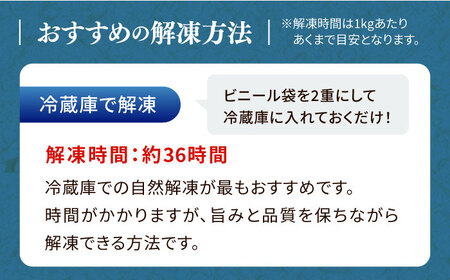 おすすめの解凍方法

※解凍時間は1kgあたり
あくまで目安となります。

冷蔵庫で解凍

ビニール袋を2重にして
冷蔵庫に入れておくだけ！

解凍時間：約36時間

冷蔵庫での自然解凍が最もおすすめです。
時間がかかりますが、旨みと品質を保ちながら
解凍できる方法です。